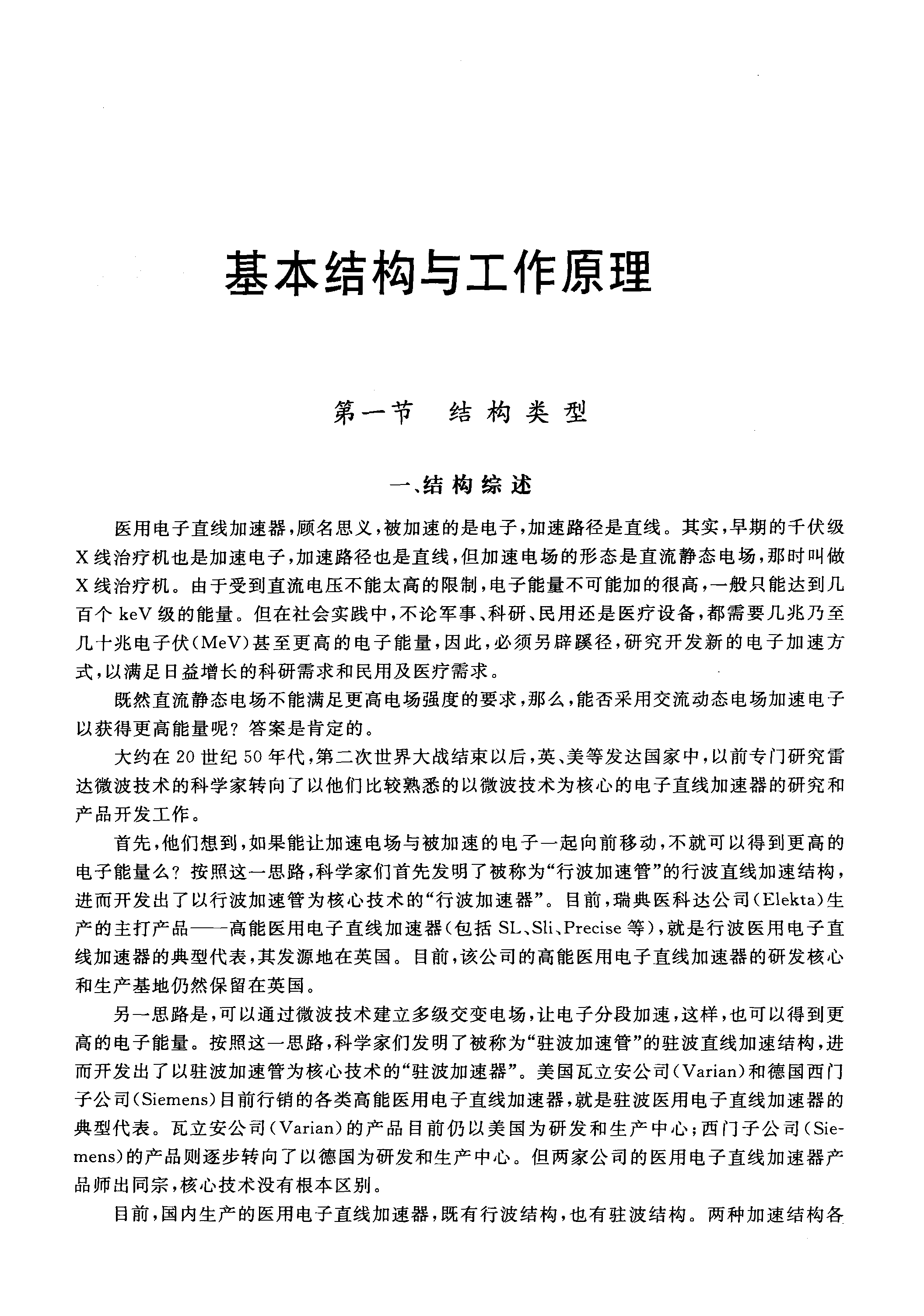 基本结构与工作原理

第一节　结构类型

一、结构综述

医用电子直线加速器，顾名思义，被加速的是电子，加速路径是直线。其实，早期的千伏级X线治疗机也是加速电子，加速路径也是直线，但加速电场的形态是直流静态电场，那时叫做X线治疗机。由于受到直流电压不能太高的限制，电子能量不可能加的很高，一般只能达到几百个keV级的能量。但在社会实践中，不论军事、科研、民用还是医疗设备，都需要几兆乃至几十兆电子伏(MeV)甚至更高的电子能量，因此，必须另辟蹊径，研究开发新的电子加速方式，以满足日益增长的科研需求和民用及医疗需求。

既然直流静态电场不能满足更高电场强度的要求，那么，能否采用交流动态电场加速电子以获得更高能量呢？答案是肯定的。

大约在20世纪50年代，第二次世界大战结束以后，英、美等发达国家中，以前专门研究雷达微波技术的科学家转向了以他们比较熟悉的以微波技术为核心的电子直线加速器的研究和产品开发工作。

首先，他们想到，如果能让加速电场与被加速的电子一起向前移动，不就可以得到更高的电子能量么？按照这一思路，科学家们首先发明了被称为“行波加速管”的行波直线加速结构，进而开发出了以行波加速管为核心技术的“行波加速器”。目前，瑞典医科达公司(Elekta)生产的主打产品——高能医用电子直线加速器(包括SL、Sli、Precise等)，就是行波医用电子直线加速器的典型代表，其发源地在英国。目前，该公司的高能医用电子直线加速器的研发核心和生产基地仍然保留在英国。

另一思路是，可以通过微波技术建立多级交变电场，让电子分段加速，这样，也可以得到更高的电子能量。按照这一思路，科学家们发明了被称为“驻波加速管”的驻波直线加速结构，进而开发出了以驻波加速管为核心技术的“驻波加速器”。美国瓦立安公司(Varian)和德国西门子公司(Siemens)目前行销的各类高能医用电子直线加速器，就是驻波医用电子直线加速器的典型代表。瓦立安公司(Varian)的产品目前仍以美国为研发和生产中心；西门子公司(Siemens)的产品则逐步转向了以德国为研发和生产中心。但两家公司的医用电子直线加速器产品师出同宗，核心技术没有根本区别。

目前，国内生产的医用电子直线加速器，既有行波结构，也有驻波结构。两种加速结构各